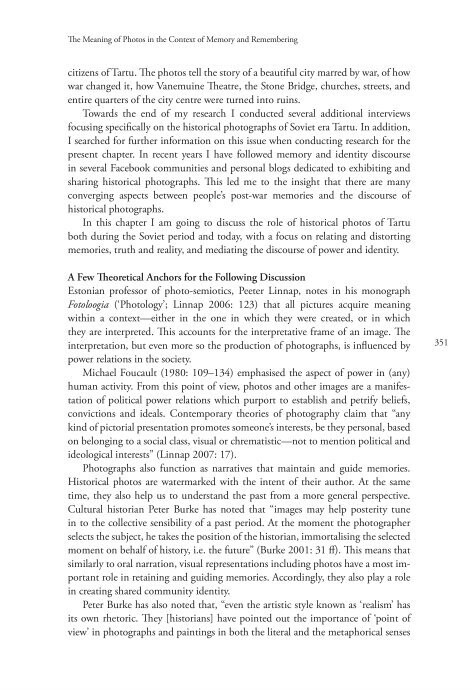 The Meaning of Photos in the Context of Memory and Remembering

citizens of Tartu. The photos tell the story of a beautiful city marred by war, of how war changed it, how Vanemuine Theatre, the Stone Bridge, churches, streets, and entire quarters of the city centre were turned into ruins.

Towards the end of my research I conducted several additional interviews focusing specifically on the historical photographs of Soviet era Tartu. In addition, I searched for further information on this issue when conducting research for the present chapter. In recent years I have followed memory and identity discourse in several Facebook communities and personal blogs dedicated to exhibiting and sharing historical photographs. This led me to the insight that there are many converging aspects between people's post-war memories and the discourse of historical photographs.

In this chapter I am going to discuss the role of historical photos of Tartu both during the Soviet period and today, with a focus on relating and distorting memories, truth and reality, and mediating the discourse of power and identity.

A Few Theoretical Anchors for the Following Discussion

Estonian professor of photo-semiotics, Peeter Linnap, notes in his monograph Fotoloogia ('Photology'; Linnap 2006: 123) that all pictures acquire meaning within a context—either in the one in which they were created, or in which they are interpreted. This accounts for the interpretative frame of an image. The interpretation, but even more so the production of photographs, is influenced by power relations in the society.

351

Michael Foucault (1980: 109–134) emphasised the aspect of power in (any) human activity. From this point of view, photos and other images are a manifestation of political power relations which purport to establish and petrify beliefs, convictions and ideals. Contemporary theories of photography claim that "any kind of pictorial presentation promotes someone's interests, be they personal, based on belonging to a social class, visual or chrematistic—not to mention political and ideological interests" (Linnap 2007: 17).

Photographs also function as narratives that maintain and guide memories. Historical photos are watermarked with the intent of their author. At the same time, they also help us to understand the past from a more general perspective. Cultural historian Peter Burke has noted that "images may help posterity tune in to the collective sensibility of a past period. At the moment the photographer selects the subject, he takes the position of the historian, immortalising the selected moment on behalf of history, i.e. the future" (Burke 2001: 31 ff). This means that similarly to oral narration, visual representations including photos have a most important role in retaining and guiding memories. Accordingly, they also play a role in creating shared community identity.

Peter Burke has also noted that, "even the artistic style known as 'realism' has its own rhetoric. They [historians] have pointed out the importance of 'point of view' in photographs and paintings in both the literal and the metaphorical senses